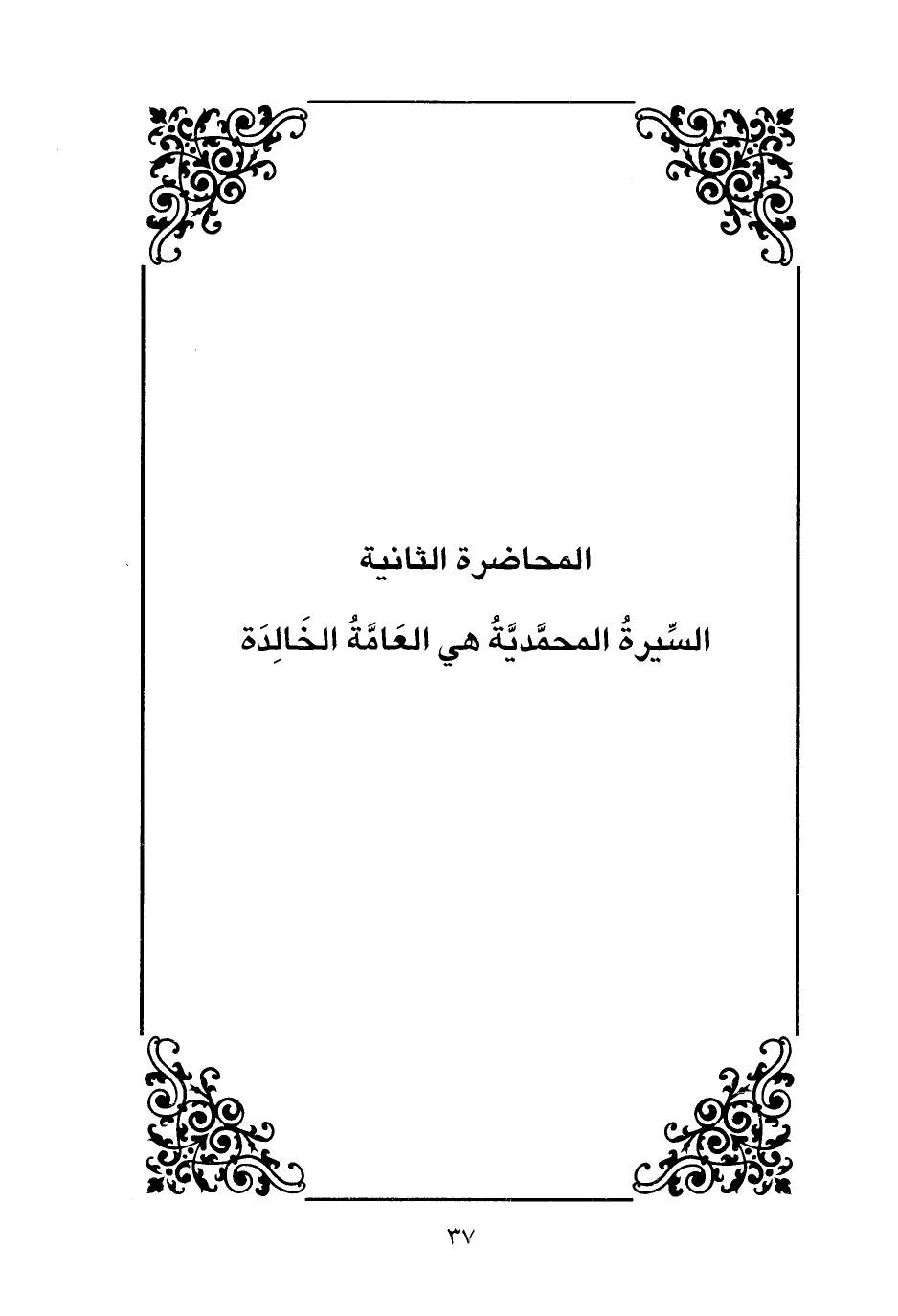 المحاضرة الثانية

السِّيرةُ المحمَّديَّةُ هي العَامَّةُ الخَالِدَة

٣٧